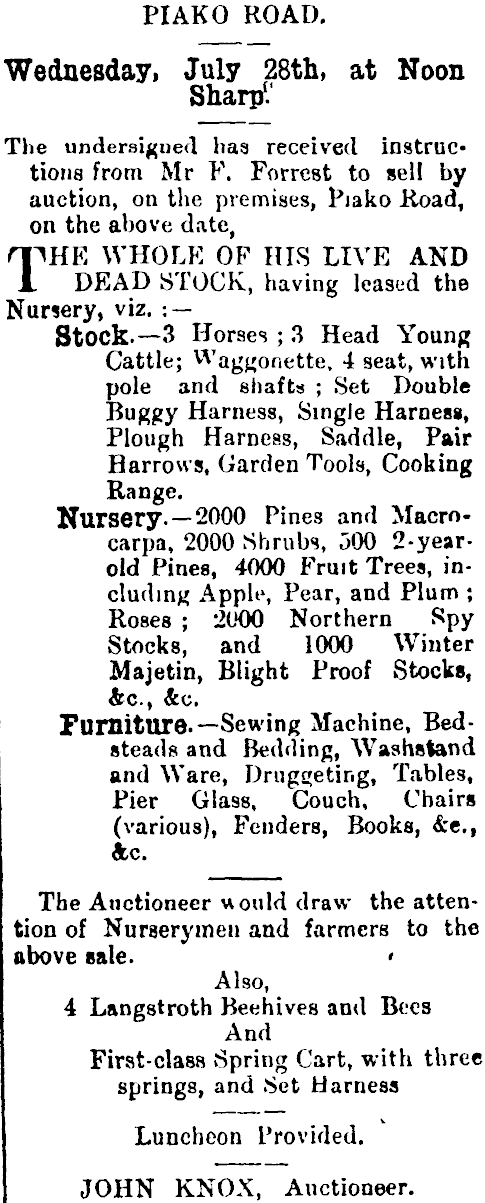 PIAKO ROAD.

Wednesday, July 28th, at Noon Sharp.

The undersigned has received instructions from Mr F. Forrest to sell by auction, on the premises, Piako Road, on the above date,

THE WHOLE OF HIS LIVE AND DEAD STOCK, having leased the Nursery, viz. :—

Stock.—3 Horses ; 3 Head Young Cattle; Waggonette, 4 seat, with pole and shafts ; Set Double Buggy Harness, Single Harness, Plough Harness, Saddle, Pair Harrows, Garden Tools, Cooking Range.

Nursery.—2000 Pines and Macrocarpa, 2000 Shrubs, 500 2-year-old Pines, 4000 Fruit Trees, including Apple, Pear, and Plum ; Roses ; 2000 Northern Spy Stocks, and 1000 Winter Majetin, Blight Proof Stocks, &c., &c.

Furniture.—Sewing Machine, Bedsteads and Bedding, Washstand and Ware, Druggeting, Tables, Pier Glass, Couch, Chairs (various), Fenders, Books, &c., &c.

The Auctioneer would draw the attention of Nurserymen and farmers to the above sale.

Also,
4 Langstroth Beehives and Bees
And
First-class Spring Cart, with three springs, and Set Harness

Luncheon Provided.

JOHN KNOX, Auctioneer.